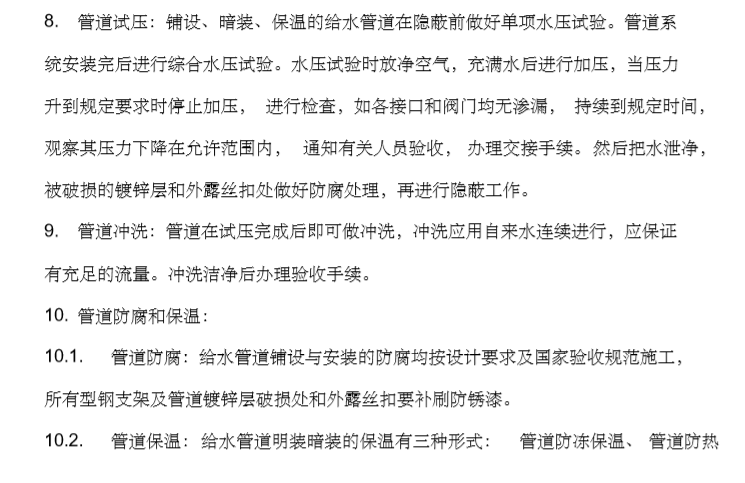 8. 管道试压：铺设、暗装、保温的给水管道在隐蔽前做好单项水压试验。管道系统安装完后进行综合水压试验。水压试验时放净空气，充满水后进行加压，当压力升到规定要求时停止加压， 进行检查，如各接口和阀门均无渗漏， 持续到规定时间，观察其压力下降在允许范围内， 通知有关人员验收， 办理交接手续。然后把水泄净，被破损的镀锌层和外露丝扣处做好防腐处理，再进行隐蔽工作。

9. 管道冲洗：管道在试压完成后即可做冲洗，冲洗应用自来水连续进行，应保证有充足的流量。冲洗洁净后办理验收手续。

10. 管道防腐和保温：

10.1. 管道防腐：给水管道铺设与安装的防腐均按设计要求及国家验收规范施工，所有型钢支架及管道镀锌层破损处和外露丝扣要补刷防锈漆。

10.2. 管道保温：给水管道明装暗装的保温有三种形式： 管道防冻保温、 管道防热